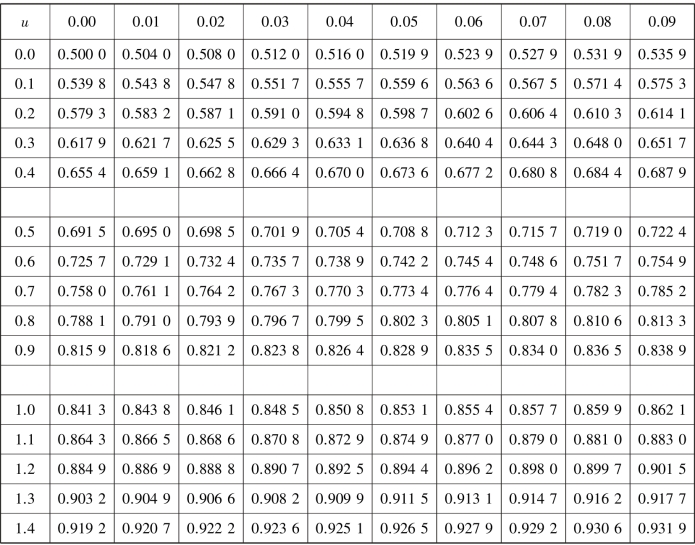 | $u$ | 0.00 | 0.01 | 0.02 | 0.03 | 0.04 | 0.05 | 0.06 | 0.07 | 0.08 | 0.09 |
|---|---|---|---|---|---|---|---|---|---|---|
| 0.0 | 0.500 0 | 0.504 0 | 0.508 0 | 0.512 0 | 0.516 0 | 0.519 9 | 0.523 9 | 0.527 9 | 0.531 9 | 0.535 9 |
| 0.1 | 0.539 8 | 0.543 8 | 0.547 8 | 0.551 7 | 0.555 7 | 0.559 6 | 0.563 6 | 0.567 5 | 0.571 4 | 0.575 3 |
| 0.2 | 0.579 3 | 0.583 2 | 0.587 1 | 0.591 0 | 0.594 8 | 0.598 7 | 0.602 6 | 0.606 4 | 0.610 3 | 0.614 1 |
| 0.3 | 0.617 9 | 0.621 7 | 0.625 5 | 0.629 3 | 0.633 1 | 0.636 8 | 0.640 4 | 0.644 3 | 0.648 0 | 0.651 7 |
| 0.4 | 0.655 4 | 0.659 1 | 0.662 8 | 0.666 4 | 0.670 0 | 0.673 6 | 0.677 2 | 0.680 8 | 0.684 4 | 0.687 9 |
| | | | | | | | | | | |
| 0.5 | 0.691 5 | 0.695 0 | 0.698 5 | 0.701 9 | 0.705 4 | 0.708 8 | 0.712 3 | 0.715 7 | 0.719 0 | 0.722 4 |
| 0.6 | 0.725 7 | 0.729 1 | 0.732 4 | 0.735 7 | 0.738 9 | 0.742 2 | 0.745 4 | 0.748 6 | 0.751 7 | 0.754 9 |
| 0.7 | 0.758 0 | 0.761 1 | 0.764 2 | 0.767 3 | 0.770 3 | 0.773 4 | 0.776 4 | 0.779 4 | 0.782 3 | 0.785 2 |
| 0.8 | 0.788 1 | 0.791 0 | 0.793 9 | 0.796 7 | 0.799 5 | 0.802 3 | 0.805 1 | 0.807 8 | 0.810 6 | 0.813 3 |
| 0.9 | 0.815 9 | 0.818 6 | 0.821 2 | 0.823 8 | 0.826 4 | 0.828 9 | 0.835 5 | 0.834 0 | 0.836 5 | 0.838 9 |
| | | | | | | | | | | |
| 1.0 | 0.841 3 | 0.843 8 | 0.846 1 | 0.848 5 | 0.850 8 | 0.853 1 | 0.855 4 | 0.857 7 | 0.859 9 | 0.862 1 |
| 1.1 | 0.864 3 | 0.866 5 | 0.868 6 | 0.870 8 | 0.872 9 | 0.874 9 | 0.877 0 | 0.879 0 | 0.881 0 | 0.883 0 |
| 1.2 | 0.884 9 | 0.886 9 | 0.888 8 | 0.890 7 | 0.892 5 | 0.894 4 | 0.896 2 | 0.898 0 | 0.899 7 | 0.901 5 |
| 1.3 | 0.903 2 | 0.904 9 | 0.906 6 | 0.908 2 | 0.909 9 | 0.911 5 | 0.913 1 | 0.914 7 | 0.916 2 | 0.917 7 |
| 1.4 | 0.919 2 | 0.920 7 | 0.922 2 | 0.923 6 | 0.925 1 | 0.926 5 | 0.927 9 | 0.929 2 | 0.930 6 | 0.931 9 |